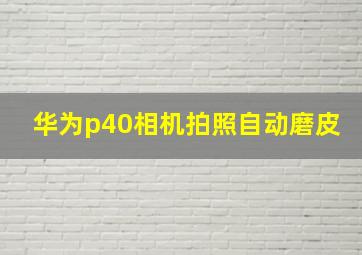 华为p40相机拍照自动磨皮